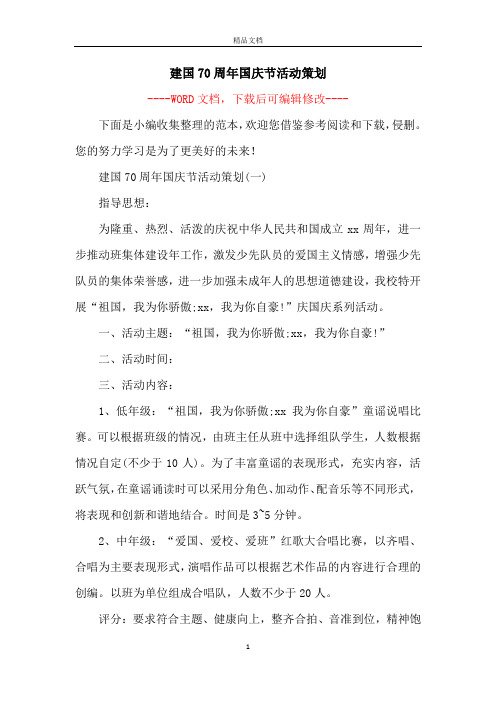 精品文档

建国70周年国庆节活动策划

----WORD文档，下载后可编辑修改----

下面是小编收集整理的范本，欢迎您借鉴参考阅读和下载，侵删。您的努力学习是为了更美好的未来！

建国70周年国庆节活动策划(一)

指导思想：

为隆重、热烈、活泼的庆祝中华人民共和国成立xx周年，进一步推动班集体建设年工作，激发少先队员的爱国主义情感，增强少先队员的集体荣誉感，进一步加强未成年人的思想道德建设，我校特开展“祖国，我为你骄傲;xx，我为你自豪!”庆国庆系列活动。

一、活动主题：“祖国，我为你骄傲;xx，我为你自豪!”

二、活动时间：

三、活动内容：

1、低年级：“祖国，我为你骄傲;xx 我为你自豪”童谣说唱比赛。可以根据班级的情况，由班主任从班中选择组队学生，人数根据情况自定(不少于10人)。为了丰富童谣的表现形式，充实内容，活跃气氛，在童谣诵读时可以采用分角色、加动作、配音乐等不同形式，将表现和创新和谐地结合。时间是3~5分钟。

2、中年级：“爱国、爱校、爱班”红歌大合唱比赛，以齐唱、合唱为主要表现形式，演唱作品可以根据艺术作品的内容进行合理的创编。以班为单位组成合唱队，人数不少于20人。

评分：要求符合主题、健康向上，整齐合拍、音准到位，精神饱

1